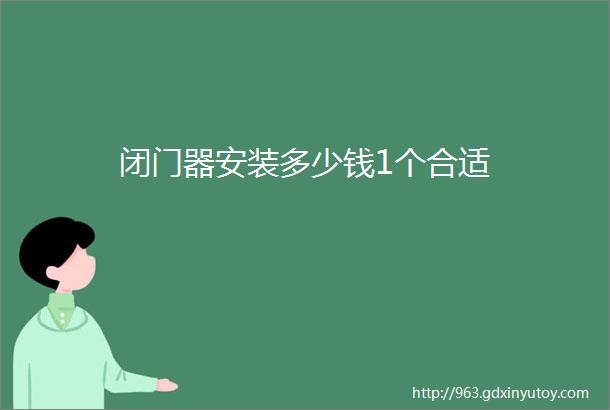 闭门器安装多少钱1个合适

http://963.gdxinyutoy.com